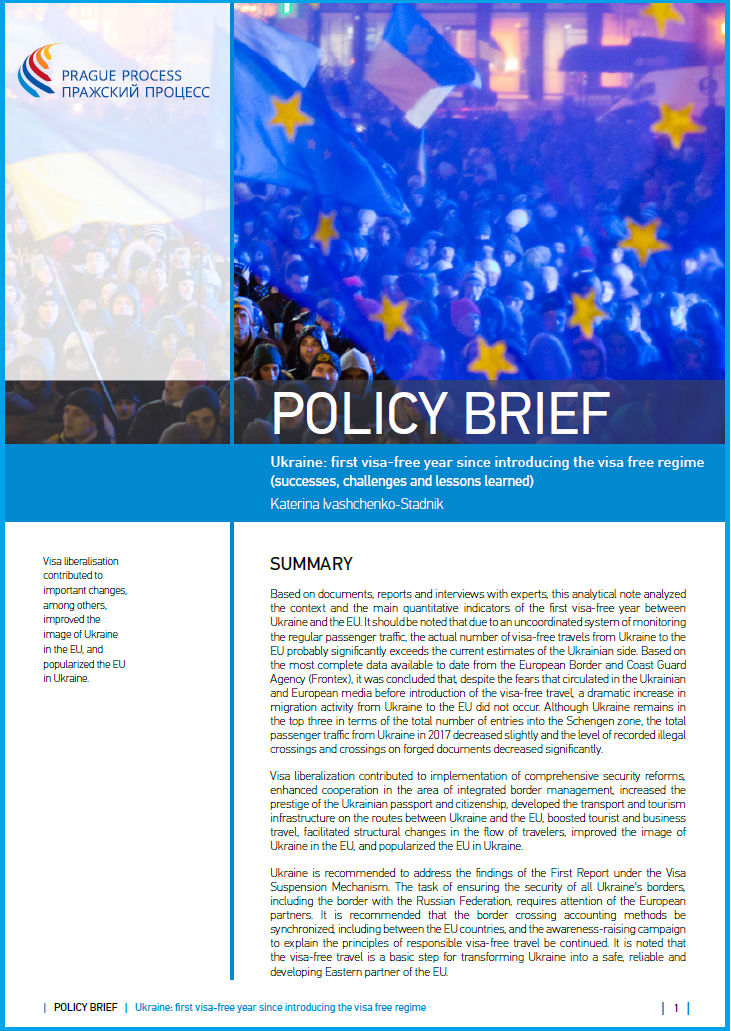 PRAGUE PROCESS
ПРАЖСКИЙ ПРОЦЕСС

POLICY BRIEF

Ukraine: first visa-free year since introducing the visa free regime (successes, challenges and lessons learned)
Katerina Ivashchenko-Stadnik

Visa liberalisation contributed to important changes, among others, improved the image of Ukraine in the EU, and popularized the EU in Ukraine.

SUMMARY

Based on documents, reports and interviews with experts, this analytical note analyzed the context and the main quantitative indicators of the first visa-free year between Ukraine and the EU. It should be noted that due to an uncoordinated system of monitoring the regular passenger traffic, the actual number of visa-free travels from Ukraine to the EU probably significantly exceeds the current estimates of the Ukrainian side. Based on the most complete data available to date from the European Border and Coast Guard Agency (Frontex), it was concluded that, despite the fears that circulated in the Ukrainian and European media before introduction of the visa-free travel, a dramatic increase in migration activity from Ukraine to the EU did not occur. Although Ukraine remains in the top three in terms of the total number of entries into the Schengen zone, the total passenger traffic from Ukraine in 2017 decreased slightly and the level of recorded illegal crossings and crossings on forged documents decreased significantly.

Visa liberalization contributed to implementation of comprehensive security reforms, enhanced cooperation in the area of integrated border management, increased the prestige of the Ukrainian passport and citizenship, developed the transport and tourism infrastructure on the routes between Ukraine and the EU, boosted tourist and business travel, facilitated structural changes in the flow of travelers, improved the image of Ukraine in the EU, and popularized the EU in Ukraine.

Ukraine is recommended to address the findings of the First Report under the Visa Suspension Mechanism. The task of ensuring the security of all Ukraine's borders, including the border with the Russian Federation, requires attention of the European partners. It is recommended that the border crossing accounting methods be synchronized, including between the EU countries, and the awareness-raising campaign to explain the principles of responsible visa-free travel be continued. It is noted that the visa-free travel is a basic step for transforming Ukraine into a safe, reliable and developing Eastern partner of the EU.

| POLICY BRIEF | Ukraine: first visa-free year since introducing the visa free regime | 1 |